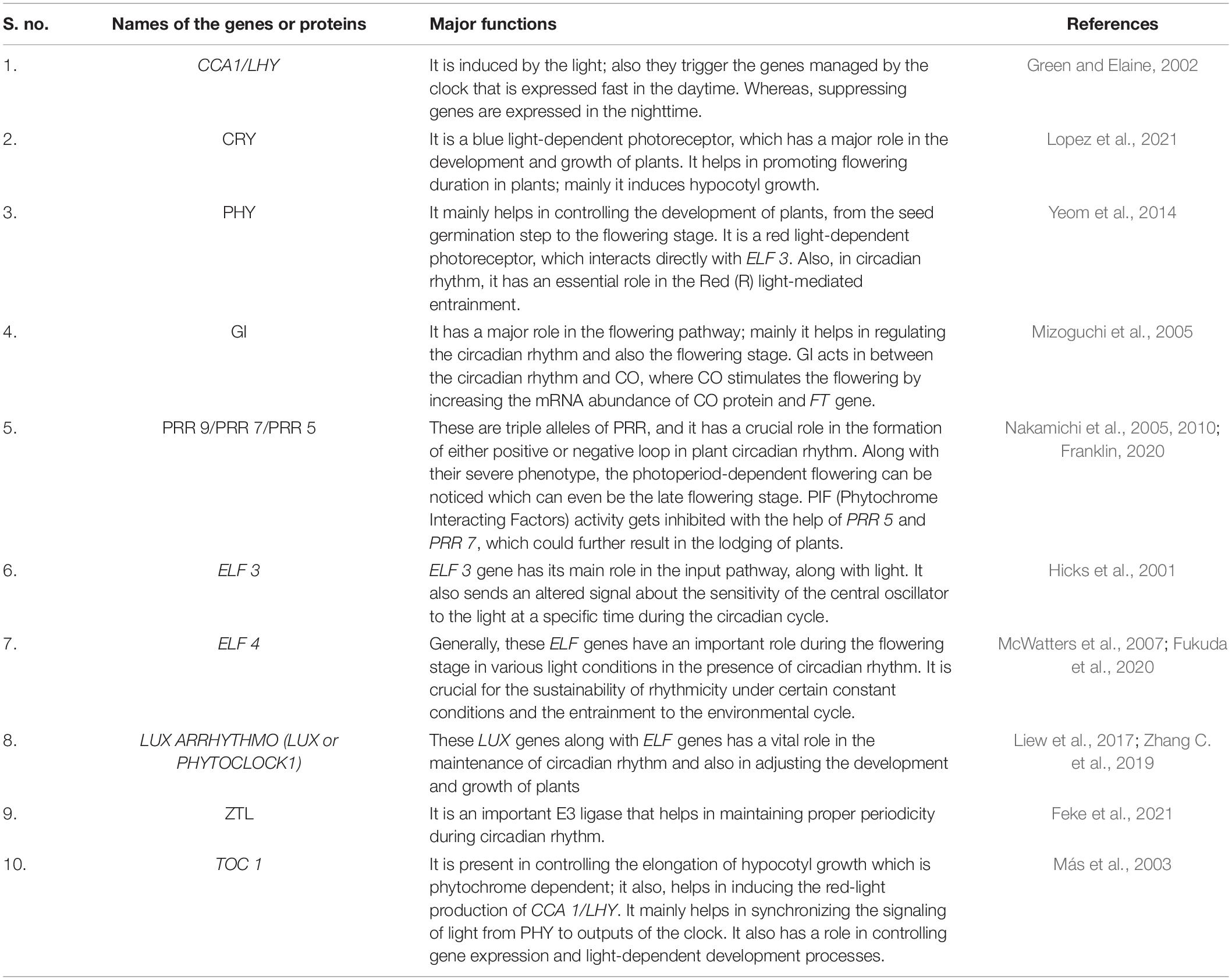 | S. no. | Names of the genes or proteins | Major functions | References |
|---|---|---|---|
| 1. | CCA1/LHY | It is induced by the light; also they trigger the genes managed by the clock that is expressed fast in the daytime. Whereas, suppressing genes are expressed in the nighttime. | Green and Elaine, 2002 |
| 2. | CRY | It is a blue light-dependent photoreceptor, which has a major role in the development and growth of plants. It helps in promoting flowering duration in plants; mainly it induces hypocotyl growth. | Lopez et al., 2021 |
| 3. | PHY | It mainly helps in controlling the development of plants, from the seed germination step to the flowering stage. It is a red light-dependent photoreceptor, which interacts directly with ELF 3. Also, in circadian rhythm, it has an essential role in the Red (R) light-mediated entrainment. | Yeom et al., 2014 |
| 4. | GI | It has a major role in the flowering pathway; mainly it helps in regulating the circadian rhythm and also the flowering stage. GI acts in between the circadian rhythm and CO, where CO stimulates the flowering by increasing the mRNA abundance of CO protein and FT gene. | Mizoguchi et al., 2005 |
| 5. | PRR 9/PRR 7/PRR 5 | These are triple alleles of PRR, and it has a crucial role in the formation of either positive or negative loop in plant circadian rhythm. Along with their severe phenotype, the photoperiod-dependent flowering can be noticed which can even be the late flowering stage. PIF (Phytochrome Interacting Factors) activity gets inhibited with the help of PRR 5 and PRR 7, which could further result in the lodging of plants. | Nakamichi et al., 2005, 2010; Franklin, 2020 |
| 6. | ELF 3 | ELF 3 gene has its main role in the input pathway, along with light. It also sends an altered signal about the sensitivity of the central oscillator to the light at a specific time during the circadian cycle. | Hicks et al., 2001 |
| 7. | ELF 4 | Generally, these ELF genes have an important role during the flowering stage in various light conditions in the presence of circadian rhythm. It is crucial for the sustainability of rhythmicity under certain constant conditions and the entrainment to the environmental cycle. | McWatters et al., 2007; Fukuda et al., 2020 |
| 8. | LUX ARRHYTHMO (LUX or PHYTOCLOCK1) | These LUX genes along with ELF genes has a vital role in the maintenance of circadian rhythm and also in adjusting the development and growth of plants | Liew et al., 2017; Zhang C. et al., 2019 |
| 9. | ZTL | It is an important E3 ligase that helps in maintaining proper periodicity during circadian rhythm. | Feke et al., 2021 |
| 10. | TOC 1 | It is present in controlling the elongation of hypocotyl growth which is phytochrome dependent; it also, helps in inducing the red-light production of CCA 1/LHY. It mainly helps in synchronizing the signaling of light from PHY to outputs of the clock. It also has a role in controlling gene expression and light-dependent development processes. | Más et al., 2003 |